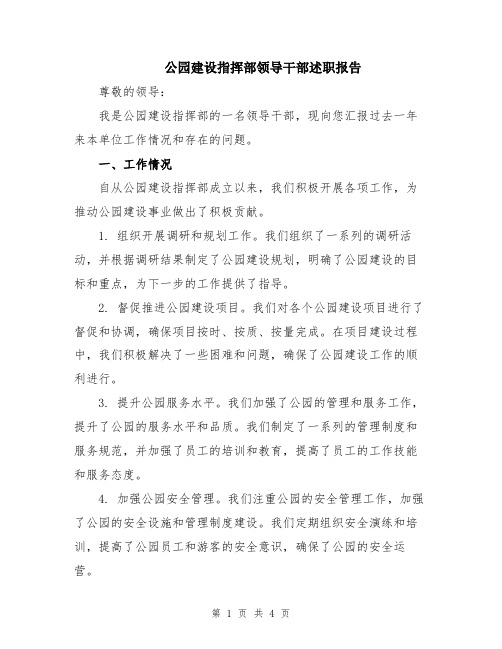 公园建设指挥部领导干部述职报告

尊敬的领导：

我是公园建设指挥部的一名领导干部，现向您汇报过去一年来本单位工作情况和存在的问题。

一、工作情况

自从公园建设指挥部成立以来，我们积极开展各项工作，为推动公园建设事业做出了积极贡献。

1. 组织开展调研和规划工作。我们组织了一系列的调研活动，并根据调研结果制定了公园建设规划，明确了公园建设的目标和重点，为下一步的工作提供了指导。

2. 督促推进公园建设项目。我们对各个公园建设项目进行了督促和协调，确保项目按时、按质、按量完成。在项目建设过程中，我们积极解决了一些困难和问题，确保了公园建设工作的顺利进行。

3. 提升公园服务水平。我们加强了公园的管理和服务工作，提升了公园的服务水平和品质。我们制定了一系列的管理制度和服务规范，并加强了员工的培训和教育，提高了员工的工作技能和服务态度。

4. 加强公园安全管理。我们注重公园的安全管理工作，加强了公园的安全设施和管理制度建设。我们定期组织安全演练和培训，提高了公园员工和游客的安全意识，确保了公园的安全运营。

第 1 页 共 4 页